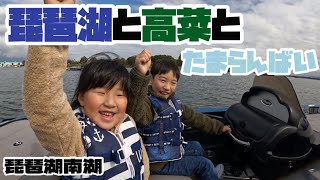 琵琶湖と高菜と

たまらんばい

琵琶湖南湖